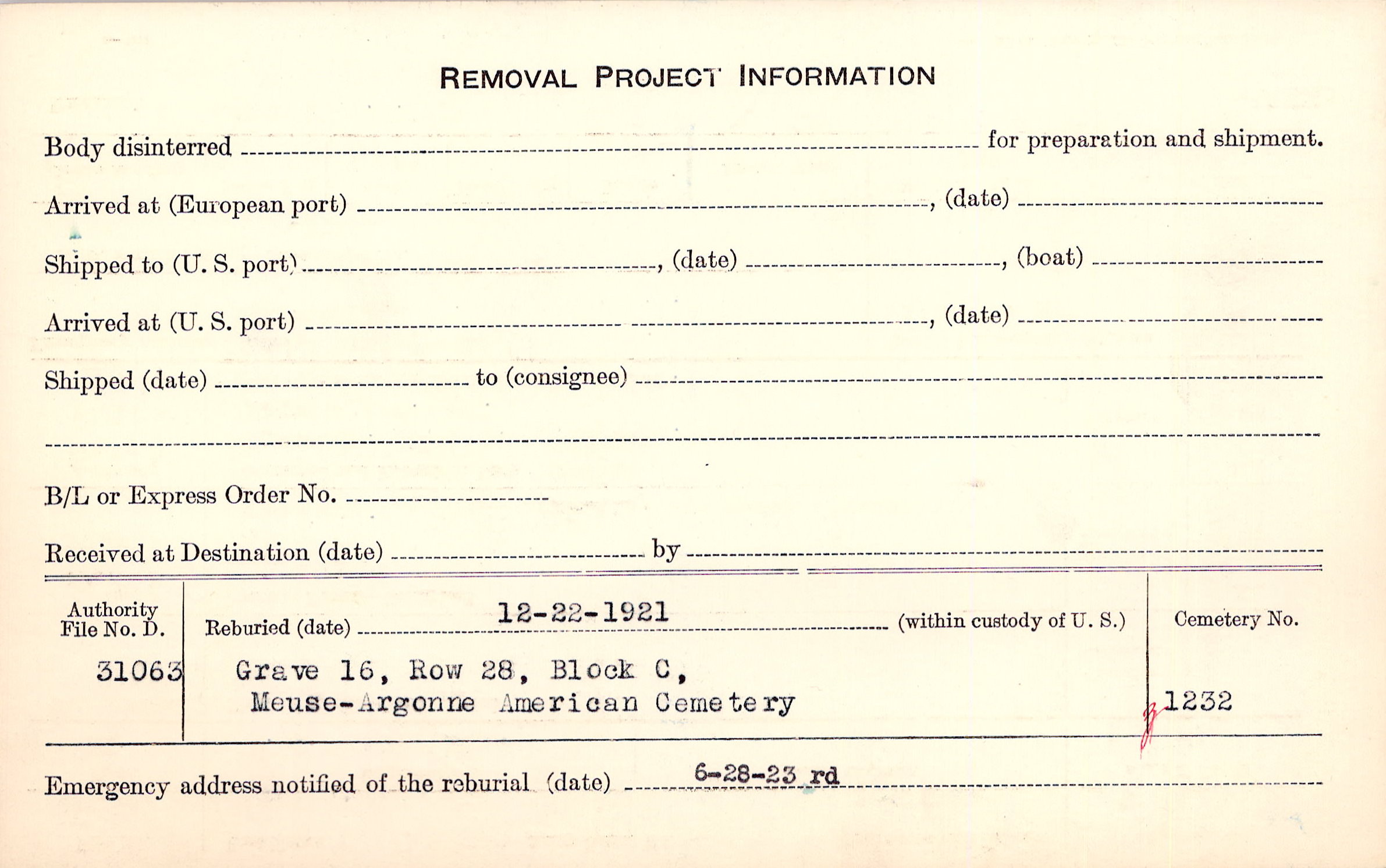 REMOVAL PROJECT INFORMATION

Body disinterred ____ for preparation and shipment.

Arrived at (European port) ____, (date) ____

Shipped to (U. S. port) ____, (date) ____, (boat) ____

Arrived at (U. S. port) ____, (date) ____

Shipped (date) ____ to (consignee) ____

____

B/L or Express Order No. ____

Received at Destination (date) ____ by ____

Authority File No. D.
31063

Reburied (date) 12-22-1921 (within custody of U. S.)
Grave 16, Row 28, Block C,
Meuse-Argonne American Cemetery

Cemetery No.
1232

Emergency address notified of the reburial (date) 6-28-23 rd